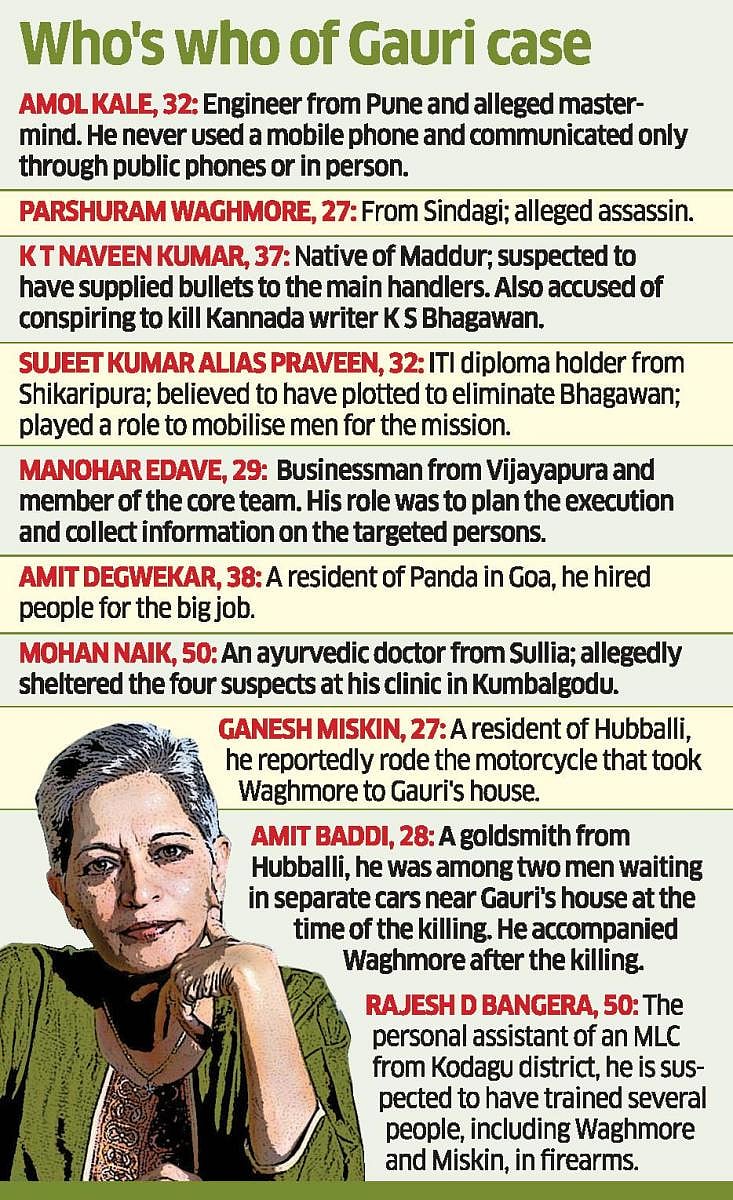 Who's who of Gauri case

AMOL KALE, 32: Engineer from Pune and alleged mastermind. He never used a mobile phone and communicated only through public phones or in person.

PARSHURAM WAGHMORE, 27: From Sindagi; alleged assassin.

K T NAVEEN KUMAR, 37: Native of Maddur; suspected to have supplied bullets to the main handlers. Also accused of conspiring to kill Kannada writer K S Bhagawan.

SUJEET KUMAR ALIAS PRAVEEN, 32: ITI diploma holder from Shikaripura; believed to have plotted to eliminate Bhagawan; played a role to mobilise men for the mission.

MANOHAR EDAVE, 29: Businessman from Vijayapura and member of the core team. His role was to plan the execution and collect information on the targeted persons.

AMIT DEGWEKAR, 38: A resident of Panda in Goa, he hired people for the big job.

MOHAN NAIK, 50: An ayurvedic doctor from Sullia; allegedly sheltered the four suspects at his clinic in Kumbalgodu.

GANESH MISKIN, 27: A resident of Hubballi, he reportedly rode the motorcycle that took Waghmore to Gauri's house.

AMIT BADDI, 28: A goldsmith from Hubballi, he was among two men waiting in separate cars near Gauri's house at the time of the killing. He accompanied Waghmore after the killing.

RAJESH D BANGERA, 50: The personal assistant of an MLC from Kodagu district, he is suspected to have trained several people, including Waghmore and Miskin, in firearms.